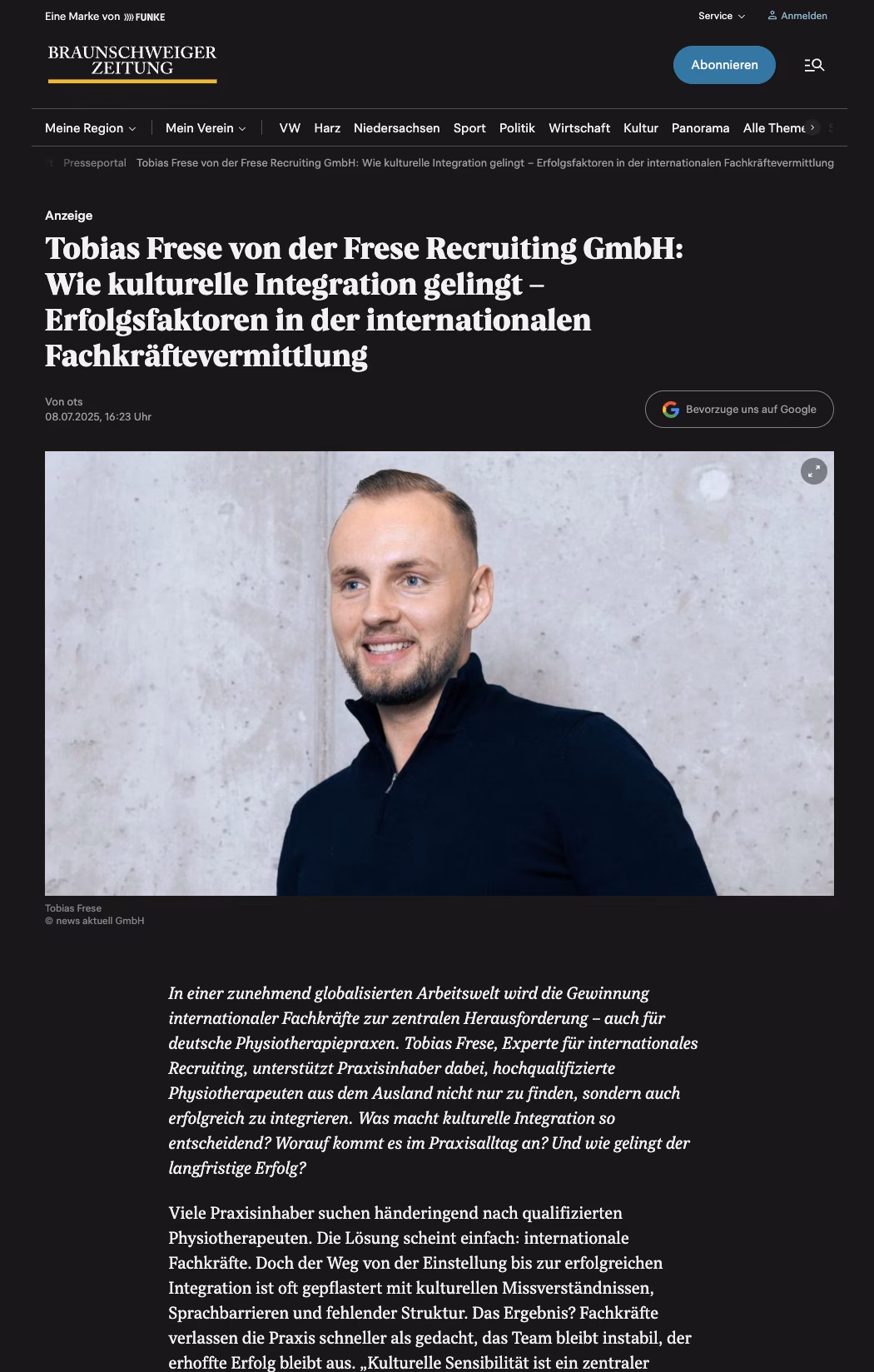 Eine Marke von FUNKE

Service Anmelden

BRAUNSCHWEIGER ZEITUNG

Abonnieren

Meine Region Mein Verein VW Harz Niedersachsen Sport Politik Wirtschaft Kultur Panorama Alle Theme

Presseportal Tobias Frese von der Frese Recruiting GmbH: Wie kulturelle Integration gelingt – Erfolgsfaktoren in der internationalen Fachkräftevermittlung

Anzeige

Tobias Frese von der Frese Recruiting GmbH: Wie kulturelle Integration gelingt – Erfolgsfaktoren in der internationalen Fachkräftevermittlung

Von ots
08.07.2025, 16:23 Uhr

Bevorzuge uns auf Google

Tobias Frese
© news aktuell GmbH

In einer zunehmend globalisierten Arbeitswelt wird die Gewinnung internationaler Fachkräfte zur zentralen Herausforderung – auch für deutsche Physiotherapiepraxen. Tobias Frese, Experte für internationales Recruiting, unterstützt Praxisinhaber dabei, hochqualifizierte Physiotherapeuten aus dem Ausland nicht nur zu finden, sondern auch erfolgreich zu integrieren. Was macht kulturelle Integration so entscheidend? Worauf kommt es im Praxisalltag an? Und wie gelingt der langfristige Erfolg?

Viele Praxisinhaber suchen händeringend nach qualifizierten Physiotherapeuten. Die Lösung scheint einfach: internationale Fachkräfte. Doch der Weg von der Einstellung bis zur erfolgreichen Integration ist oft gepflastert mit kulturellen Missverständnissen, Sprachbarrieren und fehlender Struktur. Das Ergebnis? Fachkräfte verlassen die Praxis schneller als gedacht, das Team bleibt instabil, der erhoffte Erfolg bleibt aus. „Kulturelle Sensibilität ist ein zentraler